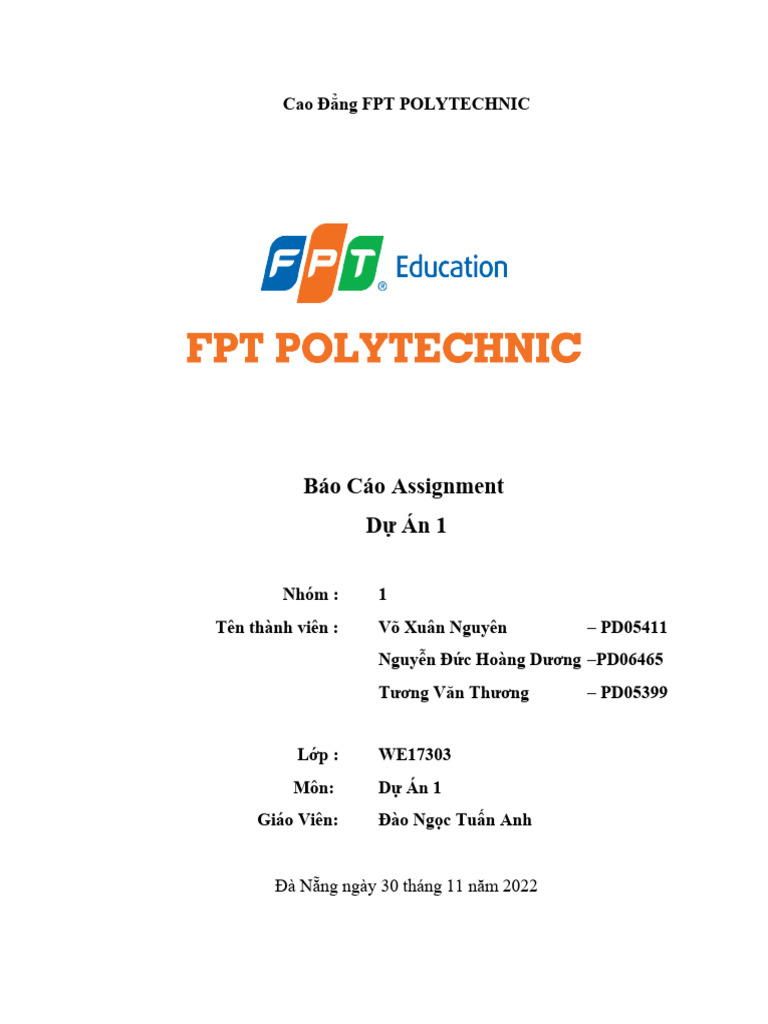 Cao Đẳng FPT POLYTECHNIC

FPT® Education

FPT POLYTECHNIC

Báo Cáo Assignment
Dự Án 1

Nhóm : 1
Tên thành viên : Võ Xuân Nguyên – PD05411
Nguyễn Đức Hoàng Dương –PD06465
Tương Văn Thương – PD05399

Lớp : WE17303
Môn: Dự Án 1
Giáo Viên: Đào Ngọc Tuấn Anh

Đà Nẵng ngày 30 tháng 11 năm 2022